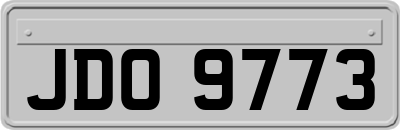 JDO 9773